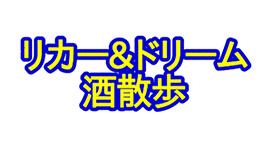 リカー&ドリーム
酒散歩